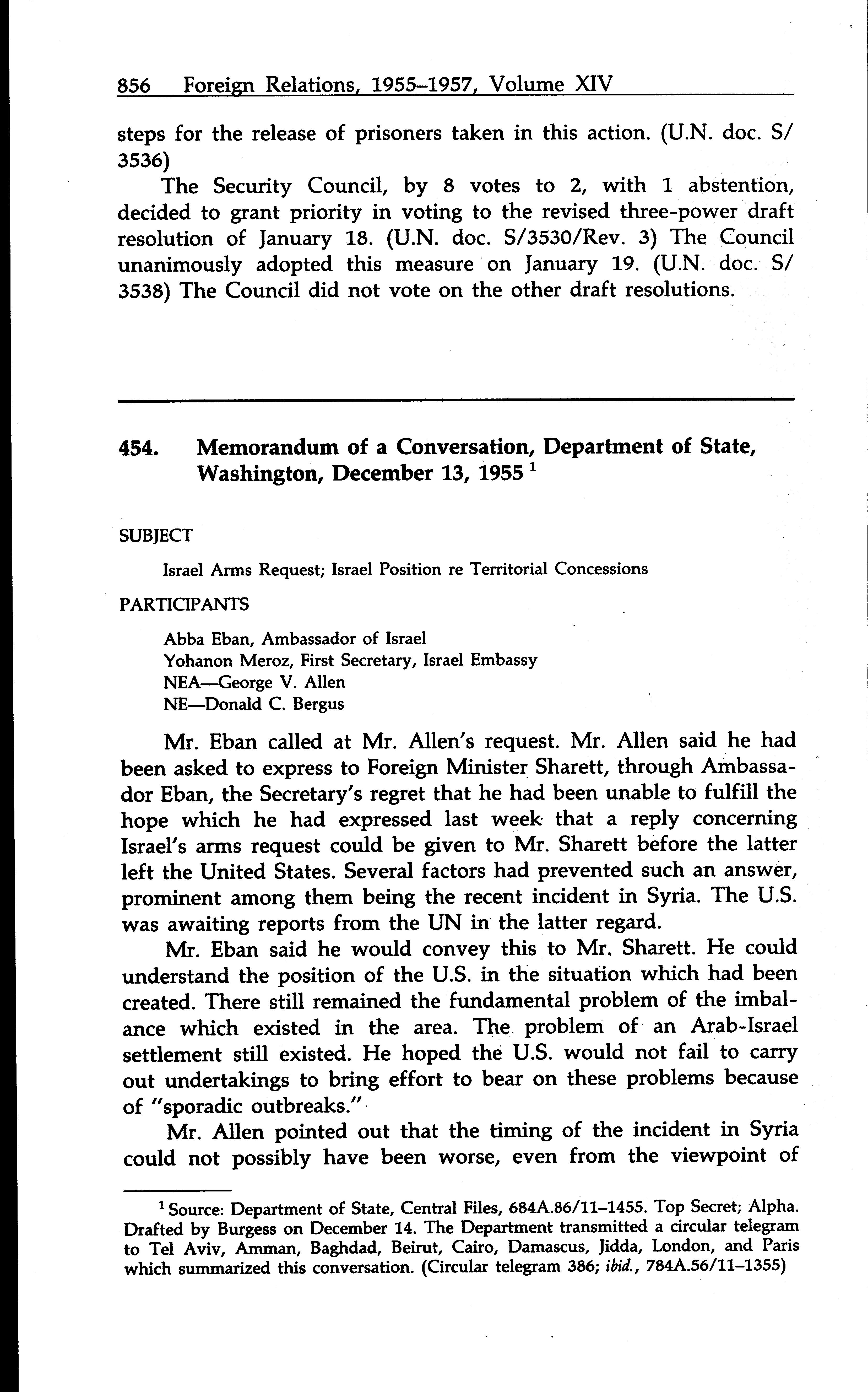 856 Foreign Relations, 1955–1957, Volume XIV

steps for the release of prisoners taken in this action. (U.N. doc. S/3536)

The Security Council, by 8 votes to 2, with 1 abstention, decided to grant priority in voting to the revised three-power draft resolution of January 18. (U.N. doc. S/3530/Rev. 3) The Council unanimously adopted this measure on January 19. (U.N. doc. S/3538) The Council did not vote on the other draft resolutions.

454. Memorandum of a Conversation, Department of State, Washington, December 13, 1955 $^1$

SUBJECT

Israel Arms Request; Israel Position re Territorial Concessions

PARTICIPANTS

Abba Eban, Ambassador of Israel
Yohanon Meroz, First Secretary, Israel Embassy
NEA—George V. Allen
NE—Donald C. Bergus

Mr. Eban called at Mr. Allen's request. Mr. Allen said he had been asked to express to Foreign Minister Sharett, through Ambassador Eban, the Secretary's regret that he had been unable to fulfill the hope which he had expressed last week that a reply concerning Israel's arms request could be given to Mr. Sharett before the latter left the United States. Several factors had prevented such an answer, prominent among them being the recent incident in Syria. The U.S. was awaiting reports from the UN in the latter regard.

Mr. Eban said he would convey this to Mr. Sharett. He could understand the position of the U.S. in the situation which had been created. There still remained the fundamental problem of the imbalance which existed in the area. The problem of an Arab-Israel settlement still existed. He hoped the U.S. would not fail to carry out undertakings to bring effort to bear on these problems because of "sporadic outbreaks."

Mr. Allen pointed out that the timing of the incident in Syria could not possibly have been worse, even from the viewpoint of

$^1$ Source: Department of State, Central Files, 684A.86/11–1455. Top Secret; Alpha. Drafted by Burgess on December 14. The Department transmitted a circular telegram to Tel Aviv, Amman, Baghdad, Beirut, Cairo, Damascus, Jidda, London, and Paris which summarized this conversation. (Circular telegram 386; ibid., 784A.56/11–1355)